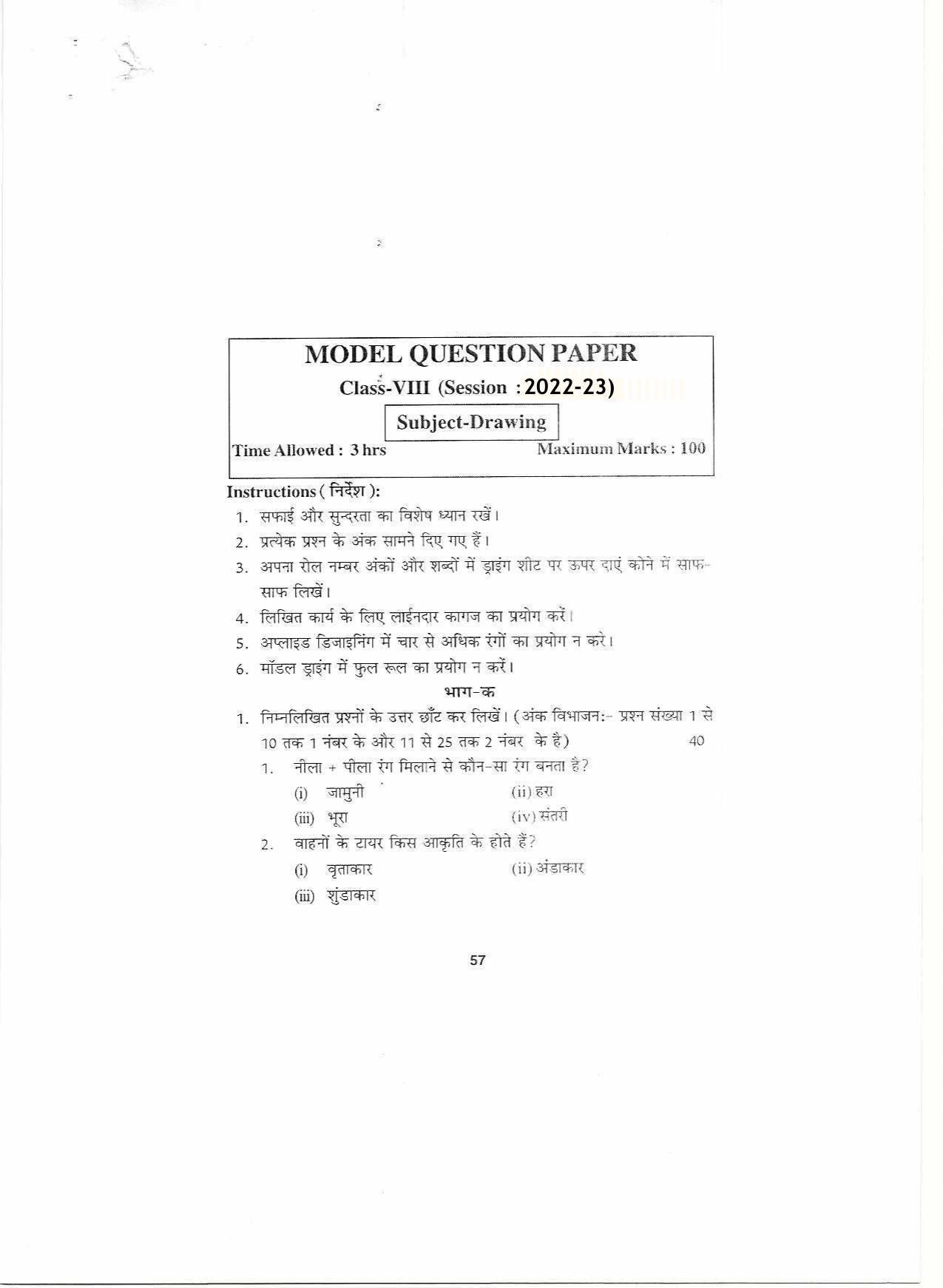 MODEL QUESTION PAPER

Class-VIII (Session : 2022-23)

Subject-Drawing

Time Allowed : 3 hrs Maximum Marks : 100

Instructions ( निर्देश ):

1. सफाई और सुन्दरता का विशेष ध्यान रखें।
2. प्रत्येक प्रश्न के अंक सामने दिए गए हैं।
3. अपना रोल नम्बर अंकों और शब्दों में ड्राइंग शीट पर ऊपर दाएं कोने में साफ-साफ लिखें।
4. लिखित कार्य के लिए लाईनदार कागज का प्रयोग करें।
5. अप्लाइड डिजाइनिंग में चार से अधिक रंगों का प्रयोग न करे।
6. मॉडल ड्राइंग में फुल रूल का प्रयोग न करें।

भाग-क

1. निम्नलिखित प्रश्नों के उत्तर छाँट कर लिखें। (अंक विभाजन:- प्रश्न संख्या 1 से 10 तक 1 नंबर के और 11 से 25 तक 2 नंबर के है) 40

1. नीला + पीला रंग मिलाने से कौन-सा रंग बनता है?
(i) जामुनी (ii) हरा
(iii) भूरा (iv) संतरी

2. वाहनों के टायर किस आकृति के होते हैं?
(i) वृताकार (ii) अंडाकार
(iii) शुंडाकार

57